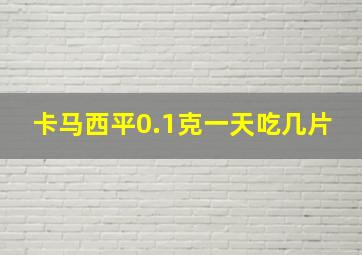 卡马西平0.1克一天吃几片